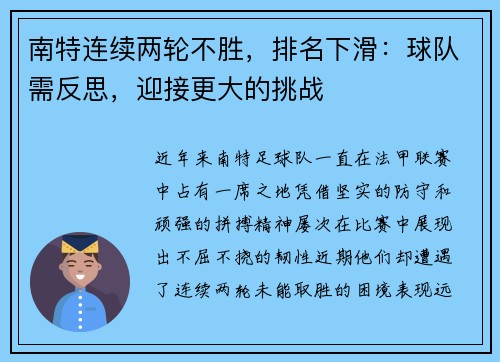 南特连续两轮不胜，排名下滑：球队需反思，迎接更大的挑战

近年来南特足球队一直在法甲联赛中占有一席之地凭借坚实的防守和顽强的拼搏精神屡次在比赛中展现出不屈不挠的韧性近期他们却遭遇了连续两轮未能取胜的困境表现远